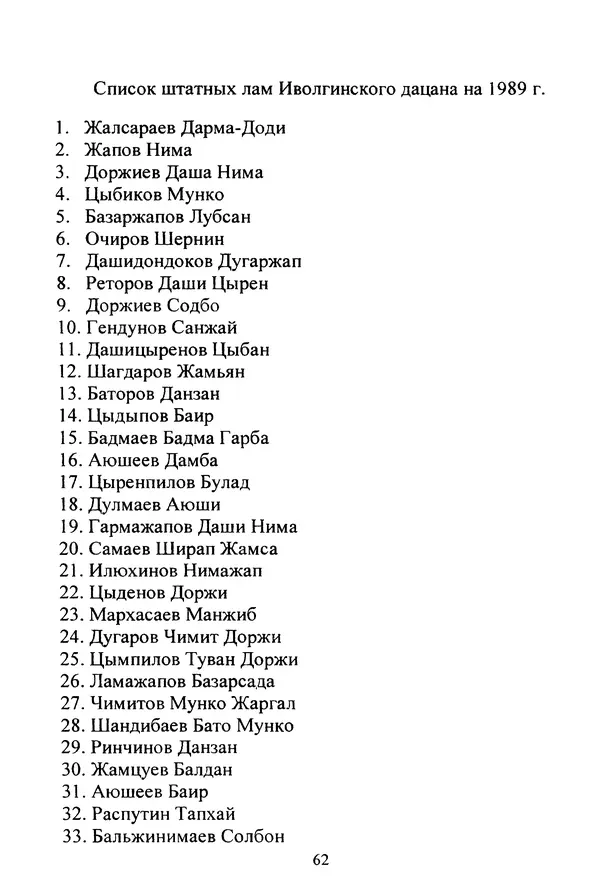 Список штатных лам Иволгинского дацана на 1989 г.

1. Жалсараев Дарма-Доди
2. Жапов Нима
3. Доржиев Даша Нима
4. Цыбиков Мунко
5. Базаржапов Лубсан
6. Очиров Шернин
7. Дашидондоков Дугаржап
8. Реторов Даши Цырен
9. Доржиев Содбо
10. Гендунов Санжай
11. Дашицыренов Цыбан
12. Шагдаров Жамьян
13. Баторов Данзан
14. Цыдыпов Баир
15. Бадмаев Бадма Гарба
16. Аюшеев Дамба
17. Цыренпилов Булад
18. Дулмаев Аюши
19. Гармажапов Даши Нима
20. Самаев Ширап Жамса
21. Илюхинов Нимажап
22. Цыденов Доржи
23. Мархасаев Манжиб
24. Дугаров Чимит Доржи
25. Цымпилов Туван Доржи
26. Ламажапов Базарсада
27. Чимитов Мунко Жаргал
28. Шандибаев Бато Мунко
29. Ринчинов Данзан
30. Жамцуев Балдан
31. Аюшеев Баир
32. Распутин Тапхай
33. Бальжинимаев Солбон

62